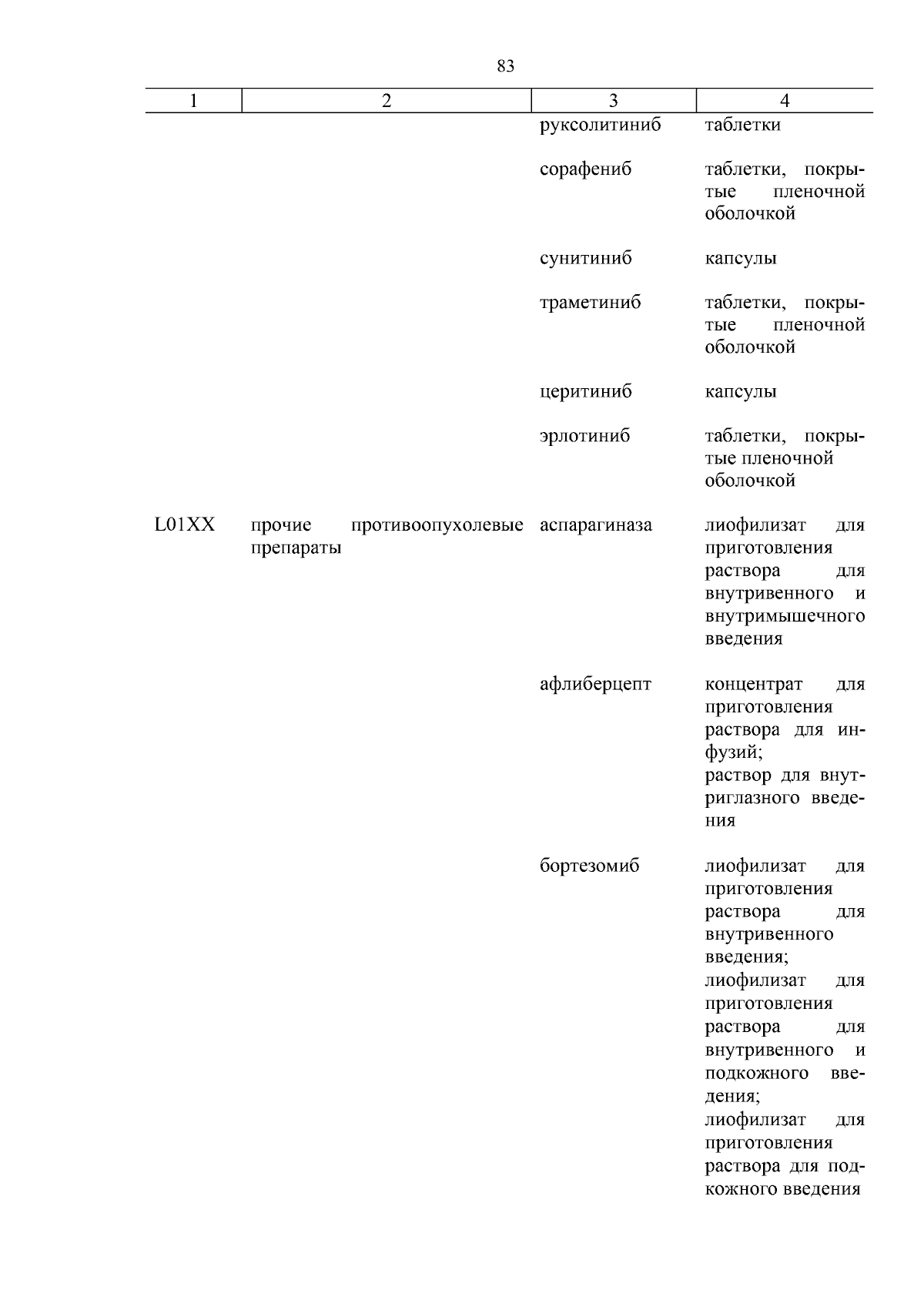 83

| 1 | 2 | 3 | 4 |
|---|---|---|---|
| | | руксолитиниб | таблетки |
| | | сорафениб | таблетки, покрытые пленочной оболочкой |
| | | сунитиниб | капсулы |
| | | траметиниб | таблетки, покрытые пленочной оболочкой |
| | | церитиниб | капсулы |
| | | эрлотиниб | таблетки, покрытые пленочной оболочкой |
| L01XX | прочие противоопухолевые препараты | аспарагиназа | лиофилизат для приготовления раствора для внутривенного и внутримышечного введения |
| | | афлиберцепт | концентрат для приготовления раствора для инфузий; раствор для внутриглазного введения |
| | | бортезомиб | лиофилизат для приготовления раствора для внутривенного введения; лиофилизат для приготовления раствора для внутривенного и подкожного введения; лиофилизат для приготовления раствора для подкожного введения |